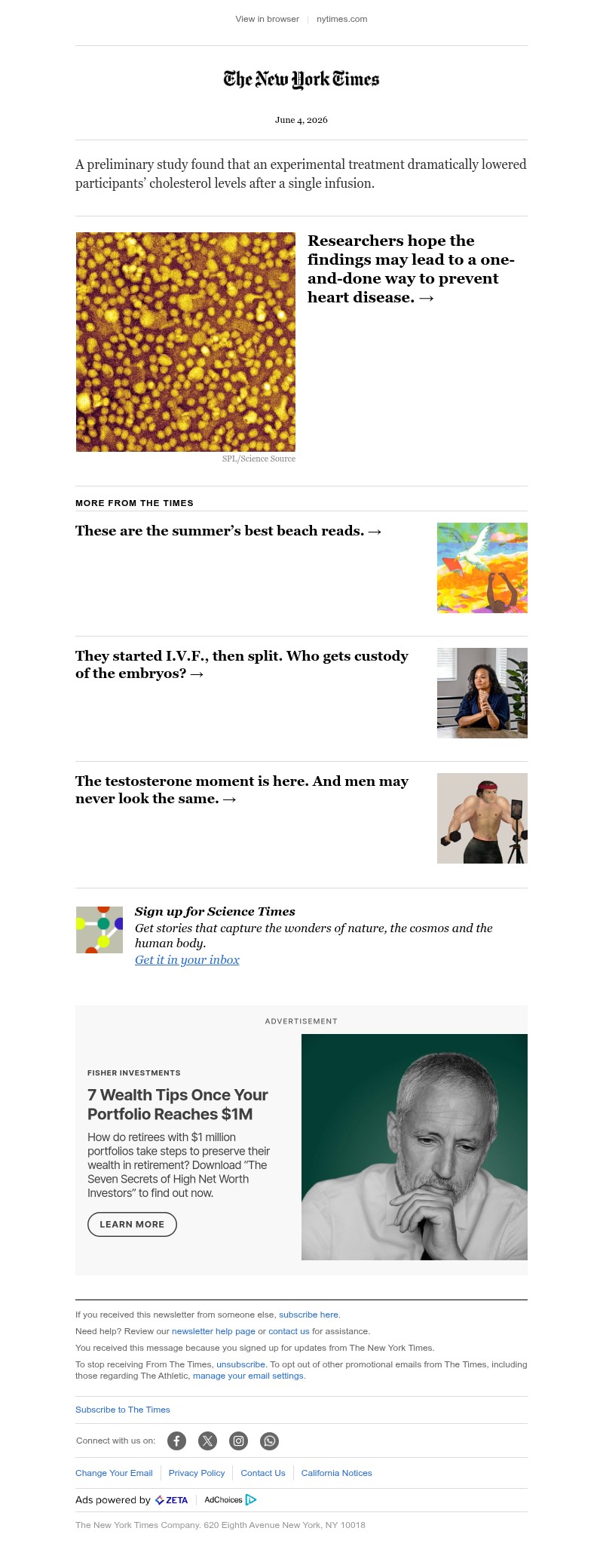 View in browser | nytimes.com

The New York Times

June 4, 2026

A preliminary study found that an experimental treatment dramatically lowered participants' cholesterol levels after a single infusion.

Researchers hope the findings may lead to a one-and-done way to prevent heart disease. →

SPL/Science Source

MORE FROM THE TIMES

These are the summer's best beach reads. →

They started I.V.F., then split. Who gets custody of the embryos? →

The testosterone moment is here. And men may never look the same. →

Sign up for Science Times
Get stories that capture the wonders of nature, the cosmos and the human body.
Get it in your inbox

ADVERTISEMENT

FISHER INVESTMENTS

7 Wealth Tips Once Your Portfolio Reaches $1M

How do retirees with $1 million portfolios take steps to preserve their wealth in retirement? Download "The Seven Secrets of High Net Worth Investors" to find out now.

LEARN MORE

If you received this newsletter from someone else, subscribe here.

Need help? Review our newsletter help page or contact us for assistance.

You received this message because you signed up for updates from The New York Times.

To stop receiving From The Times, unsubscribe. To opt out of other promotional emails from The Times, including those regarding The Athletic, manage your email settings.

Subscribe to The Times

Connect with us on:

Change Your Email | Privacy Policy | Contact Us | California Notices

Ads powered by ZETA | AdChoices

The New York Times Company. 620 Eighth Avenue New York, NY 10018